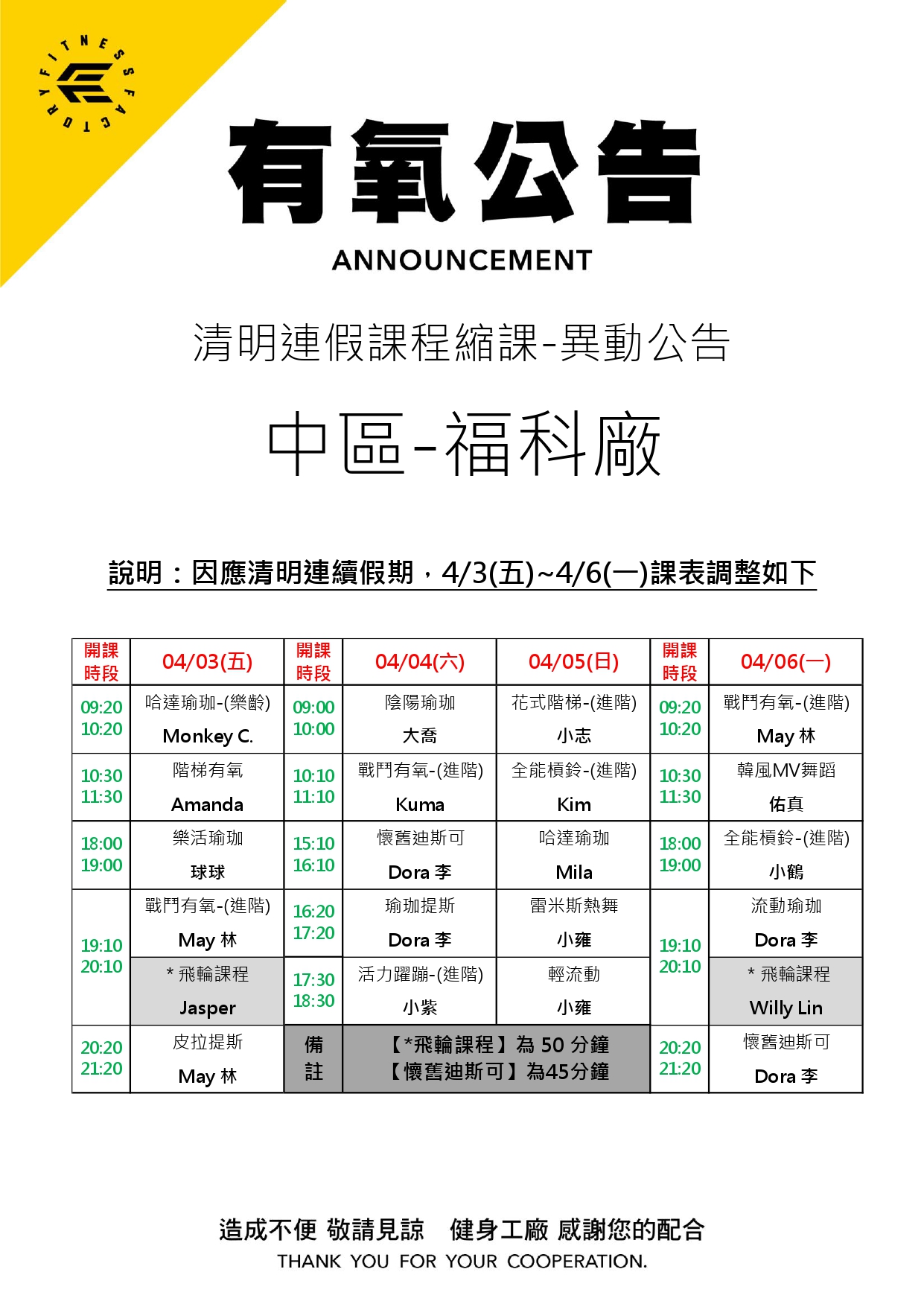 FITNESS FACTORY

有氧公告

ANNOUNCEMENT

清明連假課程縮課-異動公告

中區-福科廠

說明：因應清明連續假期，4/3(五)~4/6(一)課表調整如下

| 開課時段 | 04/03(五) | 開課時段 | 04/04(六) | 04/05(日) | 開課時段 | 04/06(一) |
|---|---|---|---|---|---|---|
| 09:20 10:20 | 哈達瑜珈-(樂齡) Monkey C. | 09:00 10:00 | 陰陽瑜珈 大喬 | 花式階梯-(進階) 小志 | 09:20 10:20 | 戰鬥有氧-(進階) May 林 |
| 10:30 11:30 | 階梯有氧 Amanda | 10:10 11:10 | 戰鬥有氧-(進階) Kuma | 全能槓鈴-(進階) Kim | 10:30 11:30 | 韓風MV舞蹈 佑真 |
| 18:00 19:00 | 樂活瑜珈 球球 | 15:10 16:10 | 懷舊迪斯可 Dora 李 | 哈達瑜珈 Mila | 18:00 19:00 | 全能槓鈴-(進階) 小鶴 |
| 19:10 20:10 | 戰鬥有氧-(進階) May 林 | 16:20 17:20 | 瑜珈提斯 Dora 李 | 雷米斯熱舞 小雍 | 19:10 20:10 | 流動瑜珈 Dora 李 |
| | * 飛輪課程 Jasper | 17:30 18:30 | 活力躍蹦-(進階) 小紫 | 輕流動 小雍 | | * 飛輪課程 Willy Lin |
| 20:20 21:20 | 皮拉提斯 May 林 | 備註 | 【*飛輪課程】為 50 分鐘 【懷舊迪斯可】為45分鐘 | | 20:20 21:20 | 懷舊迪斯可 Dora 李 |

造成不便 敬請見諒　健身工廠 感謝您的配合
THANK YOU FOR YOUR COOPERATION.